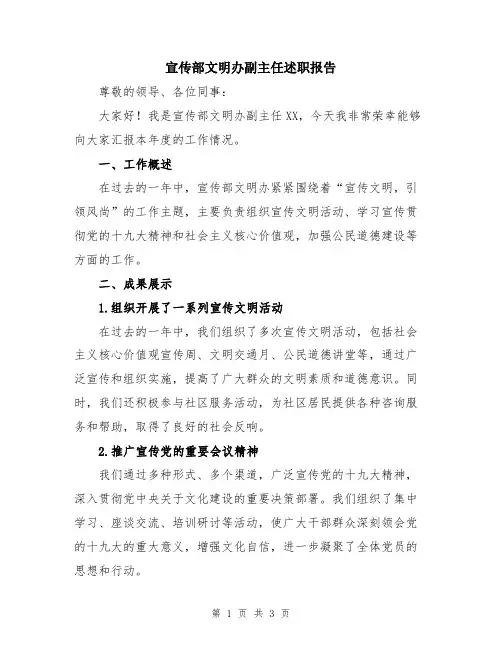 宣传部文明办副主任述职报告

尊敬的领导、各位同事：

大家好！我是宣传部文明办副主任XX，今天我非常荣幸能够向大家汇报本年度的工作情况。

一、工作概述

在过去的一年中，宣传部文明办紧紧围绕着“宣传文明，引领风尚”的工作主题，主要负责组织宣传文明活动、学习宣传贯彻党的十九大精神和社会主义核心价值观，加强公民道德建设等方面的工作。

二、成果展示

1.组织开展了一系列宣传文明活动

在过去的一年中，我们组织了多次宣传文明活动，包括社会主义核心价值观宣传周、文明交通月、公民道德讲堂等，通过广泛宣传和组织实施，提高了广大群众的文明素质和道德意识。同时，我们还积极参与社区服务活动，为社区居民提供各种咨询服务和帮助，取得了良好的社会反响。

2.推广宣传党的重要会议精神

我们通过多种形式、多个渠道，广泛宣传党的十九大精神，深入贯彻党中央关于文化建设的重要决策部署。我们组织了集中学习、座谈交流、培训研讨等活动，使广大干部群众深刻领会党的十九大的重大意义，增强文化自信，进一步凝聚了全体党员的思想和行动。

第 1 页 共 3 页